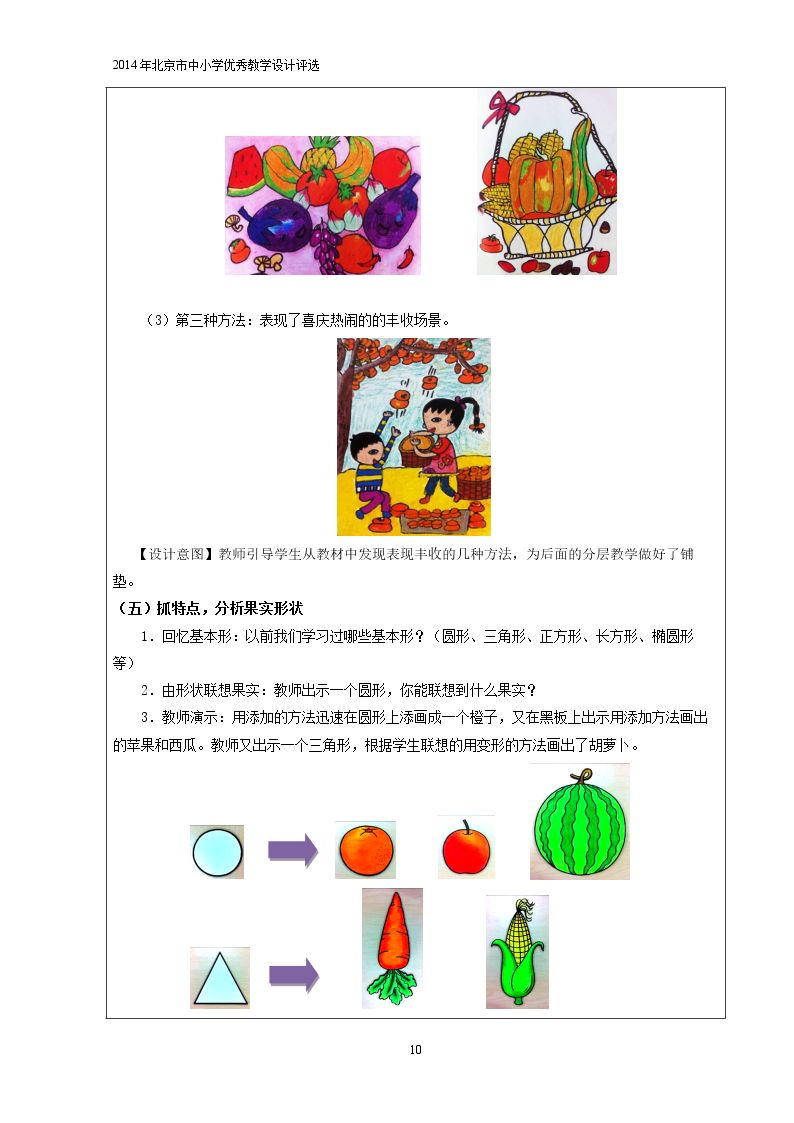 2014年北京市中小学优秀教学设计评选

（3）第三种方法：表现了喜庆热闹的的丰收场景。

【设计意图】教师引导学生从教材中发现表现丰收的几种方法，为后面的分层教学做好了铺垫。

（五）抓特点，分析果实形状

1．回忆基本形：以前我们学习过哪些基本形？（圆形、三角形、正方形、长方形、椭圆形等）

2．由形状联想果实：教师出示一个圆形，你能联想到什么果实？

3．教师演示：用添加的方法迅速在圆形上添画成一个橙子，又在黑板上出示用添加方法画出的苹果和西瓜。教师又出示一个三角形，根据学生联想的用变形的方法画出了胡萝卜。

10